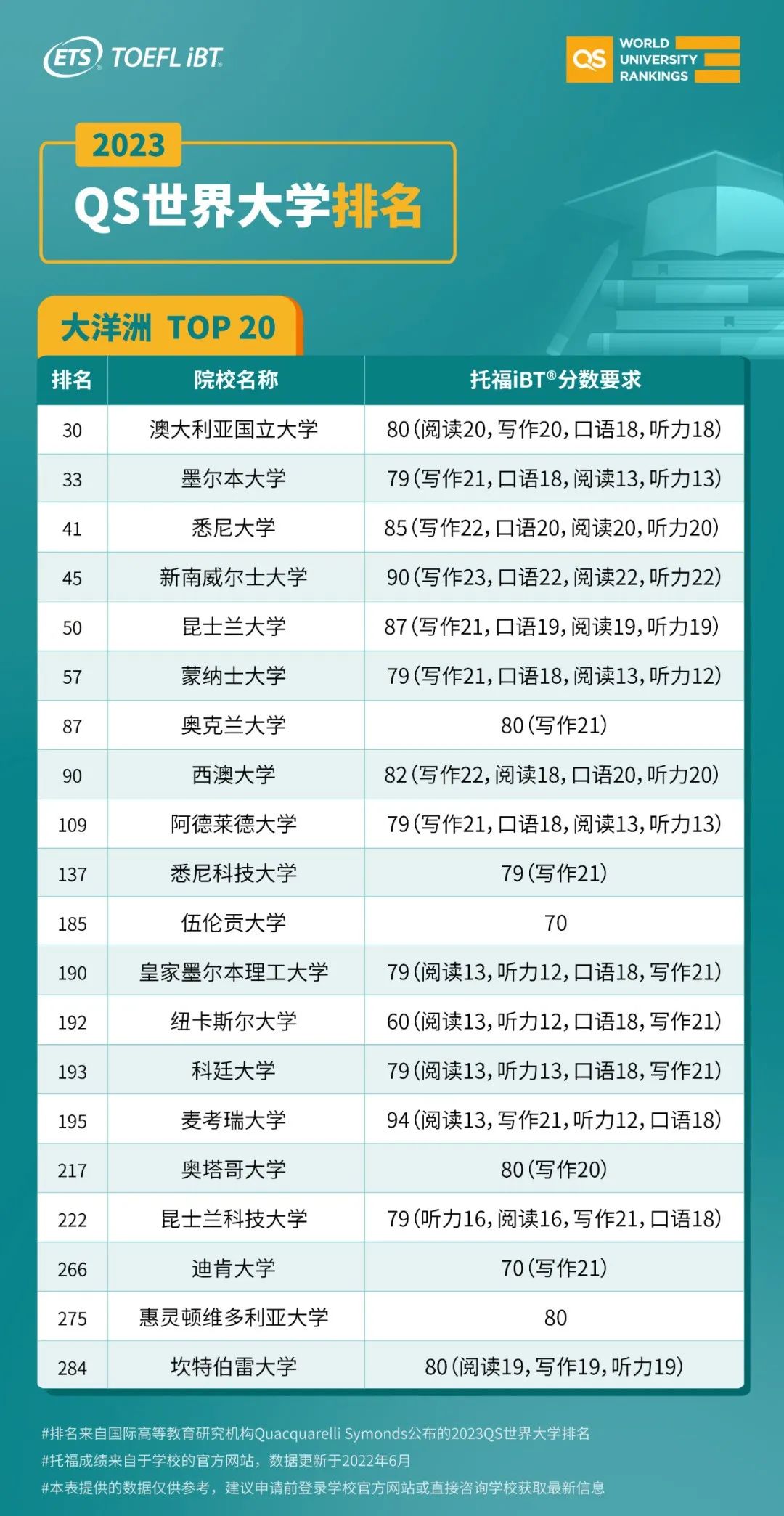 ETS TOEFL iBT

QS WORLD UNIVERSITY RANKINGS

2023
QS世界大学排名

大洋洲 TOP 20

| 排名 | 院校名称 | 托福iBT®分数要求 |
|---|---|---|
| 30 | 澳大利亚国立大学 | 80(阅读20,写作20,口语18,听力18) |
| 33 | 墨尔本大学 | 79(写作21,口语18,阅读13,听力13) |
| 41 | 悉尼大学 | 85(写作22,口语20,阅读20,听力20) |
| 45 | 新南威尔士大学 | 90(写作23,口语22,阅读22,听力22) |
| 50 | 昆士兰大学 | 87(写作21,口语19,阅读19,听力19) |
| 57 | 蒙纳士大学 | 79(写作21,口语18,阅读13,听力12) |
| 87 | 奥克兰大学 | 80(写作21) |
| 90 | 西澳大学 | 82(写作22,阅读18,口语20,听力20) |
| 109 | 阿德莱德大学 | 79(写作21,口语18,阅读13,听力13) |
| 137 | 悉尼科技大学 | 79(写作21) |
| 185 | 伍伦贡大学 | 70 |
| 190 | 皇家墨尔本理工大学 | 79(阅读13,听力12,口语18,写作21) |
| 192 | 纽卡斯尔大学 | 60(阅读13,听力12,口语18,写作21) |
| 193 | 科廷大学 | 79(阅读13,听力13,口语18,写作21) |
| 195 | 麦考瑞大学 | 94(阅读13,写作21,听力12,口语18) |
| 217 | 奥塔哥大学 | 80(写作20) |
| 222 | 昆士兰科技大学 | 79(听力16,阅读16,写作21,口语18) |
| 266 | 迪肯大学 | 70(写作21) |
| 275 | 惠灵顿维多利亚大学 | 80 |
| 284 | 坎特伯雷大学 | 80(阅读19,写作19,听力19) |

#排名来自国际高等教育研究机构Quacquarelli Symonds公布的2023QS世界大学排名
#托福成绩来自于学校的官方网站，数据更新于2022年6月
#本表提供的数据仅供参考，建议申请前登录学校官方网站或直接咨询学校获取最新信息